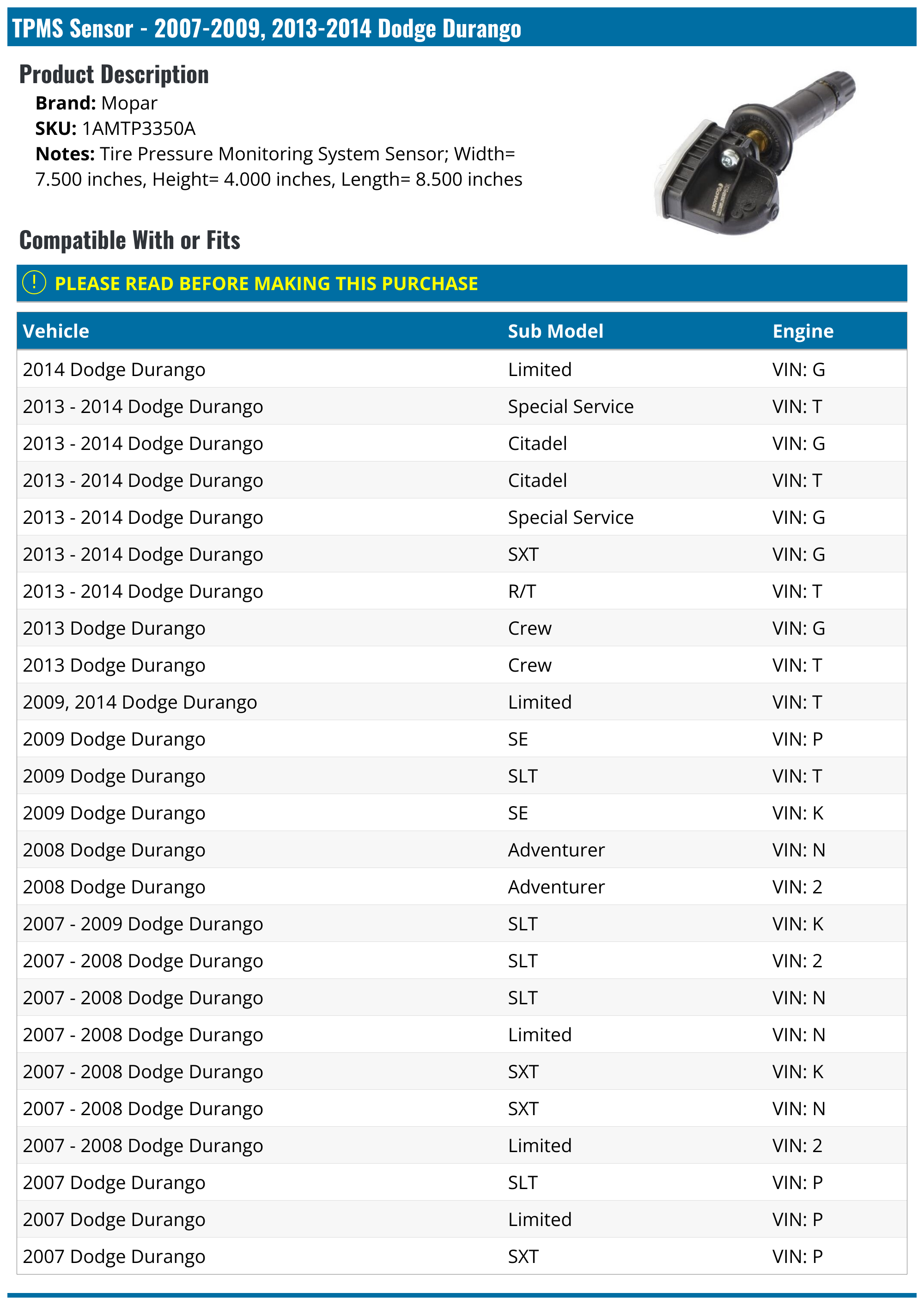 TPMS Sensor - 2007-2009, 2013-2014 Dodge Durango

Product Description

Brand: Mopar
SKU: 1AMTP3350A
Notes: Tire Pressure Monitoring System Sensor; Width= 7.500 inches, Height= 4.000 inches, Length= 8.500 inches

Compatible With or Fits

! PLEASE READ BEFORE MAKING THIS PURCHASE

| Vehicle | Sub Model | Engine |
|---|---|---|
| 2014 Dodge Durango | Limited | VIN: G |
| 2013 - 2014 Dodge Durango | Special Service | VIN: T |
| 2013 - 2014 Dodge Durango | Citadel | VIN: G |
| 2013 - 2014 Dodge Durango | Citadel | VIN: T |
| 2013 - 2014 Dodge Durango | Special Service | VIN: G |
| 2013 - 2014 Dodge Durango | SXT | VIN: G |
| 2013 - 2014 Dodge Durango | R/T | VIN: T |
| 2013 Dodge Durango | Crew | VIN: G |
| 2013 Dodge Durango | Crew | VIN: T |
| 2009, 2014 Dodge Durango | Limited | VIN: T |
| 2009 Dodge Durango | SE | VIN: P |
| 2009 Dodge Durango | SLT | VIN: T |
| 2009 Dodge Durango | SE | VIN: K |
| 2008 Dodge Durango | Adventurer | VIN: N |
| 2008 Dodge Durango | Adventurer | VIN: 2 |
| 2007 - 2009 Dodge Durango | SLT | VIN: K |
| 2007 - 2008 Dodge Durango | SLT | VIN: 2 |
| 2007 - 2008 Dodge Durango | SLT | VIN: N |
| 2007 - 2008 Dodge Durango | Limited | VIN: N |
| 2007 - 2008 Dodge Durango | SXT | VIN: K |
| 2007 - 2008 Dodge Durango | SXT | VIN: N |
| 2007 - 2008 Dodge Durango | Limited | VIN: 2 |
| 2007 Dodge Durango | SLT | VIN: P |
| 2007 Dodge Durango | Limited | VIN: P |
| 2007 Dodge Durango | SXT | VIN: P |